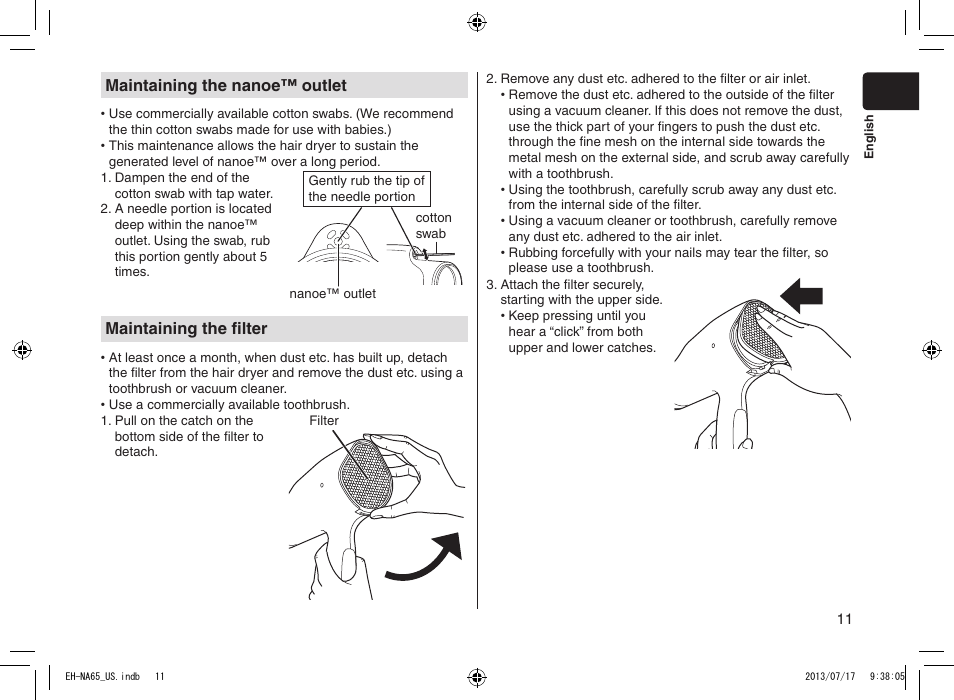 Maintaining the nanoe™ outlet

• Use commercially available cotton swabs. (We recommend the thin cotton swabs made for use with babies.)
• This maintenance allows the hair dryer to sustain the generated level of nanoe™ over a long period.
1. Dampen the end of the cotton swab with tap water.
2. A needle portion is located deep within the nanoe™ outlet. Using the swab, rub this portion gently about 5 times.

Gently rub the tip of the needle portion

cotton swab

nanoe™ outlet

Maintaining the filter

• At least once a month, when dust etc. has built up, detach the filter from the hair dryer and remove the dust etc. using a toothbrush or vacuum cleaner.
• Use a commercially available toothbrush.
1. Pull on the catch on the bottom side of the filter to detach.

Filter

2. Remove any dust etc. adhered to the filter or air inlet.
• Remove the dust etc. adhered to the outside of the filter using a vacuum cleaner. If this does not remove the dust, use the thick part of your fingers to push the dust etc. through the fine mesh on the internal side towards the metal mesh on the external side, and scrub away carefully with a toothbrush.
• Using the toothbrush, carefully scrub away any dust etc. from the internal side of the filter.
• Using a vacuum cleaner or toothbrush, carefully remove any dust etc. adhered to the air inlet.
• Rubbing forcefully with your nails may tear the filter, so please use a toothbrush.
3. Attach the filter securely, starting with the upper side.
• Keep pressing until you hear a “click” from both upper and lower catches.

English

11

EH-NA65_US.indb 11

2013/07/17 9:38:05